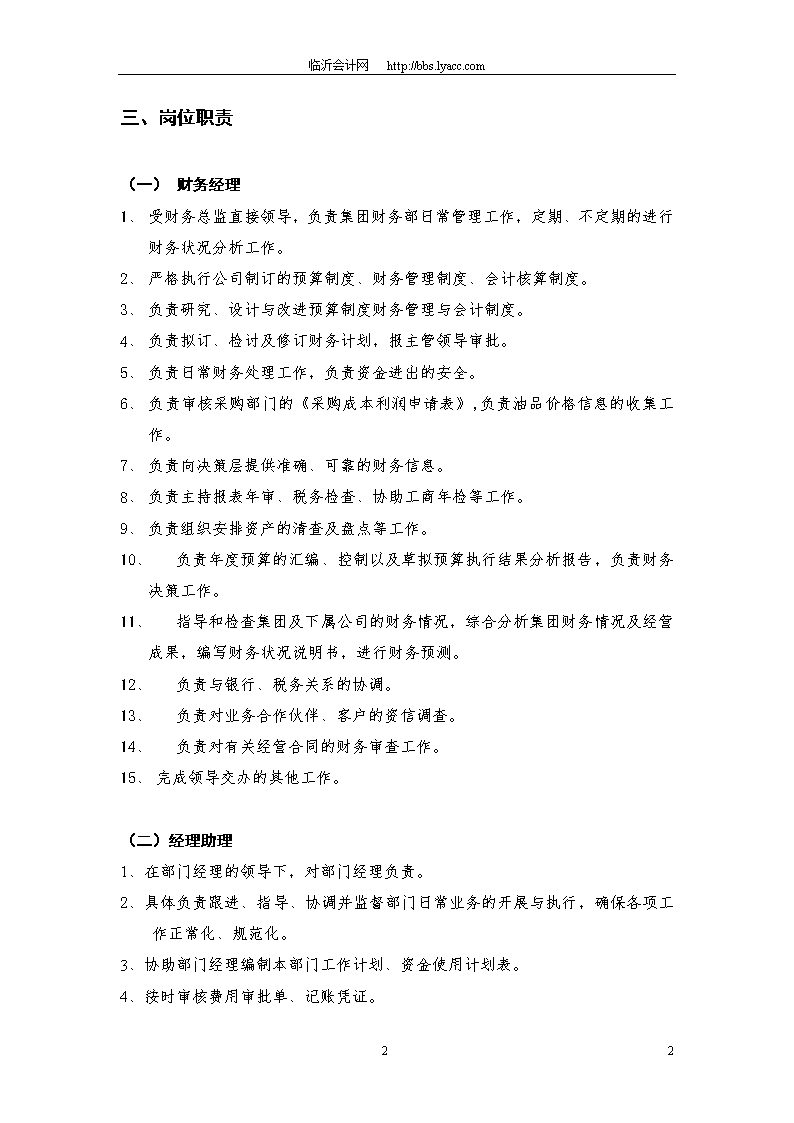 临沂会计网 http://bbs.lyacc.com

三、岗位职责

（一） 财务经理

1、 受财务总监直接领导，负责集团财务部日常管理工作，定期、不定期的进行财务状况分析工作。

2、 严格执行公司制订的预算制度、财务管理制度、会计核算制度。

3、 负责研究、设计与改进预算制度财务管理与会计制度。

4、 负责拟订、检讨及修订财务计划，报主管领导审批。

5、 负责日常财务处理工作，负责资金进出的安全。

6、 负责审核采购部门的《采购成本利润申请表》，负责油品价格信息的收集工作。

7、 负责向决策层提供准确、可靠的财务信息。

8、 负责主持报表年审、税务检查、协助工商年检等工作。

9、 负责组织安排资产的清查及盘点等工作。

10、 负责年度预算的汇编、控制以及草拟预算执行结果分析报告，负责财务决策工作。

11、 指导和检查集团及下属公司的财务情况，综合分析集团财务情况及经营成果，编写财务状况说明书，进行财务预测。

12、 负责与银行、税务关系的协调。

13、 负责对业务合作伙伴、客户的资信调查。

14、 负责对有关经营合同的财务审查工作。

15、 完成领导交办的其他工作。

（二）经理助理

1、在部门经理的领导下，对部门经理负责。

2、具体负责跟进、指导、协调并监督部门日常业务的开展与执行，确保各项工作正常化、规范化。

3、协助部门经理编制本部门工作计划、资金使用计划表。

4、按时审核费用审批单、记账凭证。

2 2